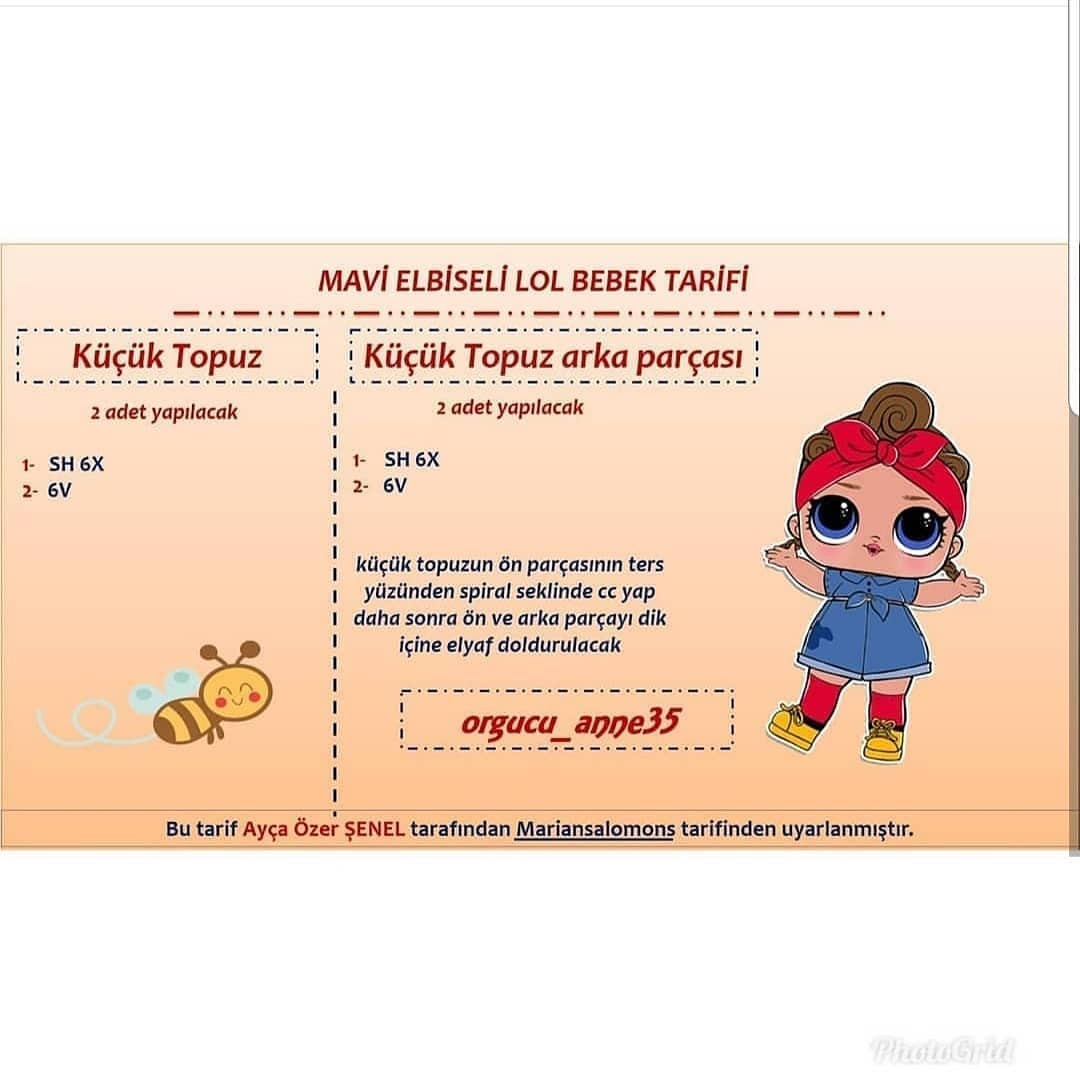 MAVİ ELBİSELİ LOL BEBEK TARİFİ

Küçük Topuz

2 adet yapılacak

1- SH 6X
2- 6V

Küçük Topuz arka parçası

2 adet yapılacak

1- SH 6X
2- 6V

küçük topuzun ön parçasının ters yüzünden spiral seklinde cc yap daha sonra ön ve arka parçayı dik içine elyaf doldurulacak

orgucu_anne35

Bu tarif Ayça Özer ŞENEL tarafından Mariansalomons tarifinden uyarlanmıştır.

PhotoGrid